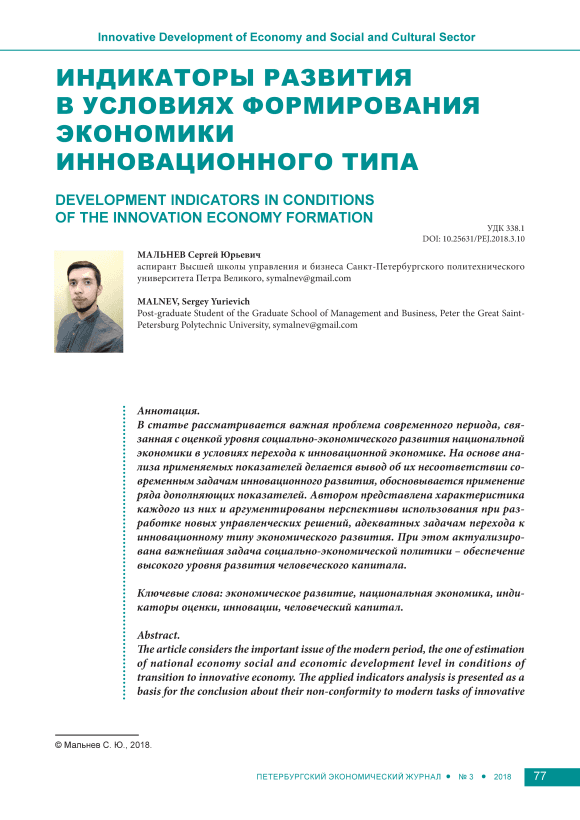 Innovative Development of Economy and Social and Cultural Sector

ИНДИКАТОРЫ РАЗВИТИЯ В УСЛОВИЯХ ФОРМИРОВАНИЯ ЭКОНОМИКИ ИННОВАЦИОННОГО ТИПА

DEVELOPMENT INDICATORS IN CONDITIONS OF THE INNOVATION ECONOMY FORMATION

УДК 338.1
DOI: 10.25631/PEJ.2018.3.10

МАЛЬНЕВ Сергей Юрьевич
аспирант Высшей школы управления и бизнеса Санкт-Петербургского политехнического университета Петра Великого, symalnev@gmail.com

MALNEV, Sergey Yurievich
Post-graduate Student of the Graduate School of Management and Business, Peter the Great Saint-Petersburg Polytechnic University, symalnev@gmail.com

Аннотация.
В статье рассматривается важная проблема современного периода, связанная с оценкой уровня социально-экономического развития национальной экономики в условиях перехода к инновационной экономике. На основе анализа применяемых показателей делается вывод об их несоответствии современным задачам инновационного развития, обосновывается применение ряда дополняющих показателей. Автором представлена характеристика каждого из них и аргументированы перспективы использования при разработке новых управленческих решений, адекватных задачам перехода к инновационному типу экономического развития. При этом актуализирована важнейшая задача социально-экономической политики – обеспечение высокого уровня развития человеческого капитала.

Ключевые слова: экономическое развитие, национальная экономика, индикаторы оценки, инновации, человеческий капитал.

Abstract.
The article considers the important issue of the modern period, the one of estimation of national economy social and economic development level in conditions of transition to innovative economy. The applied indicators analysis is presented as a basis for the conclusion about their non-conformity to modern tasks of innovative

© Мальнев С. Ю., 2018.

ПЕТЕРБУРГСКИЙ ЭКОНОМИЧЕСКИЙ ЖУРНАЛ • № 3 • 2018 77